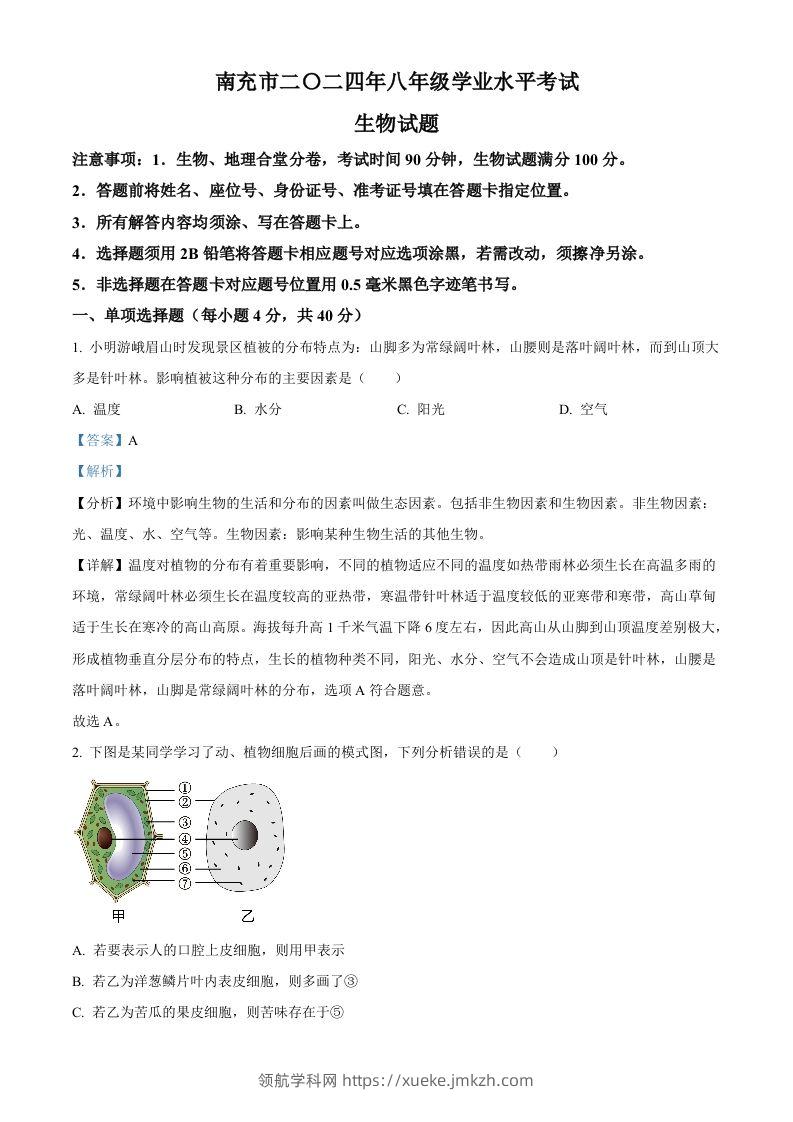 南充市二〇二四年八年级学业水平考试

生物试题

注意事项：1．生物、地理合堂分卷，考试时间 90 分钟，生物试题满分 100 分。

2．答题前将姓名、座位号、身份证号、准考证号填在答题卡指定位置。

3．所有解答内容均须涂、写在答题卡上。

4．选择题须用 2B 铅笔将答题卡相应题号对应选项涂黑，若需改动，须擦净另涂。

5．非选择题在答题卡对应题号位置用 0.5 毫米黑色字迹笔书写。

一、单项选择题（每小题 4 分，共 40 分）

1. 小明游峨眉山时发现景区植被的分布特点为：山脚多为常绿阔叶林，山腰则是落叶阔叶林，而到山顶大多是针叶林。影响植被这种分布的主要因素是（　　）

A. 温度　　B. 水分　　C. 阳光　　D. 空气

【答案】A

【解析】

【分析】环境中影响生物的生活和分布的因素叫做生态因素。包括非生物因素和生物因素。非生物因素：光、温度、水、空气等。生物因素：影响某种生物生活的其他生物。

【详解】温度对植物的分布有着重要影响，不同的植物适应不同的温度如热带雨林必须生长在高温多雨的环境，常绿阔叶林必须生长在温度较高的亚热带，寒温带针叶林适于温度较低的亚寒带和寒带，高山草甸适于生长在寒冷的高山高原。海拔每升高 1 千米气温下降 6 度左右，因此高山从山脚到山顶温度差别极大，形成植物垂直分层分布的特点，生长的植物种类不同，阳光、水分、空气不会造成山顶是针叶林，山腰是落叶阔叶林，山脚是常绿阔叶林的分布，选项 A 符合题意。

故选 A。

2. 下图是某同学学习了动、植物细胞后画的模式图，下列分析错误的是（　　）

①
②
③
④
⑤
⑥
⑦
甲　乙

A. 若要表示人的口腔上皮细胞，则用甲表示

B. 若乙为洋葱鳞片叶内表皮细胞，则多画了③

C. 若乙为苦瓜的果皮细胞，则苦味存在于⑤

领航学科网 https://xueke.jmkzh.com